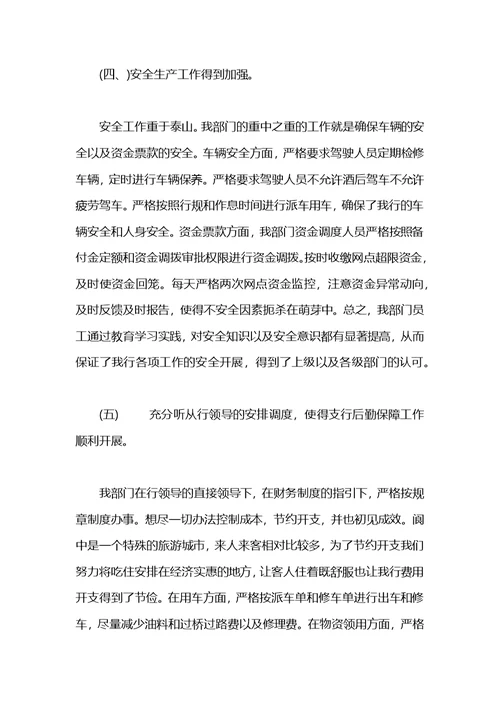 (四、)安全生产工作得到加强。

安全工作重于泰山。我部门的重中之重的工作就是确保车辆的安全以及资金票款的安全。车辆安全方面，严格要求驾驶人员定期检修车辆，定时进行车辆保养。严格要求驾驶人员不允许酒后驾车不允许疲劳驾车。严格按照行规和作息时间进行派车用车，确保了我行的车辆安全和人身安全。资金票款方面，我部门资金调度人员严格按照备付金定额和资金调拨审批权限进行资金调拨。按时收缴网点超限资金，及时使资金回笼。每天严格两次网点资金监控，注意资金异常动向，及时反馈及时报告，使得不安全因素扼杀在萌芽中。总之，我部门员工通过教育学习实践，对安全知识以及安全意识都有显著提高，从而保证了我行各项工作的安全开展，得到了上级以及各级部门的认可。

(五)　　充分听从行领导的安排调度，使得支行后勤保障工作顺利开展。

我部门在行领导的直接领导下，在财务制度的指引下，严格按规章制度办事。想尽一切办法控制成本，节约开支，并也初见成效。阆中是一个特殊的旅游城市，来人来客相对比较多，为了节约开支我们努力将吃住安排在经济实惠的地方，让客人住着既舒服也让我行费用开支得到了节俭。在用车方面，严格按派车单和修车单进行出车和修车，尽量减少油料和过桥过路费以及修理费。在物资领用方面，严格